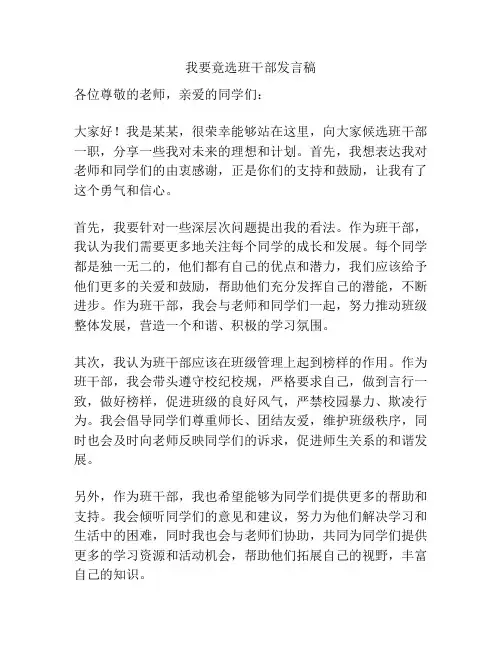 我要竞选班干部发言稿

各位尊敬的老师，亲爱的同学们：

大家好！我是某某，很荣幸能够站在这里，向大家候选班干部一职，分享一些我对未来的理想和计划。首先，我想表达我对老师和同学们的由衷感谢，正是你们的支持和鼓励，让我有了这个勇气和信心。

首先，我要针对一些深层次问题提出我的看法。作为班干部，我认为我们需要更多地关注每个同学的成长和发展。每个同学都是独一无二的，他们都有自己的优点和潜力，我们应该给予他们更多的关爱和鼓励，帮助他们充分发挥自己的潜能，不断进步。作为班干部，我会与老师和同学们一起，努力推动班级整体发展，营造一个和谐、积极的学习氛围。

其次，我认为班干部应该在班级管理上起到榜样的作用。作为班干部，我会带头遵守校纪校规，严格要求自己，做到言行一致，做好榜样，促进班级的良好风气，严禁校园暴力、欺凌行为。我会倡导同学们尊重师长、团结友爱，维护班级秩序，同时也会及时向老师反映同学们的诉求，促进师生关系的和谐发展。

另外，作为班干部，我也希望能够为同学们提供更多的帮助和支持。我会倾听同学们的意见和建议，努力为他们解决学习和生活中的困难，同时我也会与老师们协助，共同为同学们提供更多的学习资源和活动机会，帮助他们拓展自己的视野，丰富自己的知识。